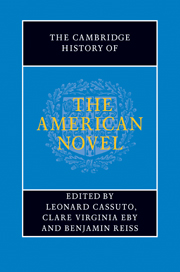 THE CAMBRIDGE HISTORY OF

THE AMERICAN NOVEL

EDITED BY
LEONARD CASSUTO,
CLARE VIRGINIA EBY
AND BENJAMIN REISS